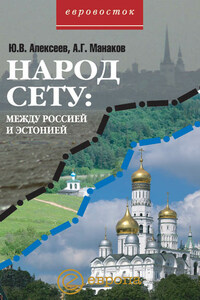 евровосток

Ю.В. Алексеев, А.Г. Манаков

НАРОД СЕТУ:

МЕЖДУ РОССИЕЙ И ЭСТОНИЕЙ

европа